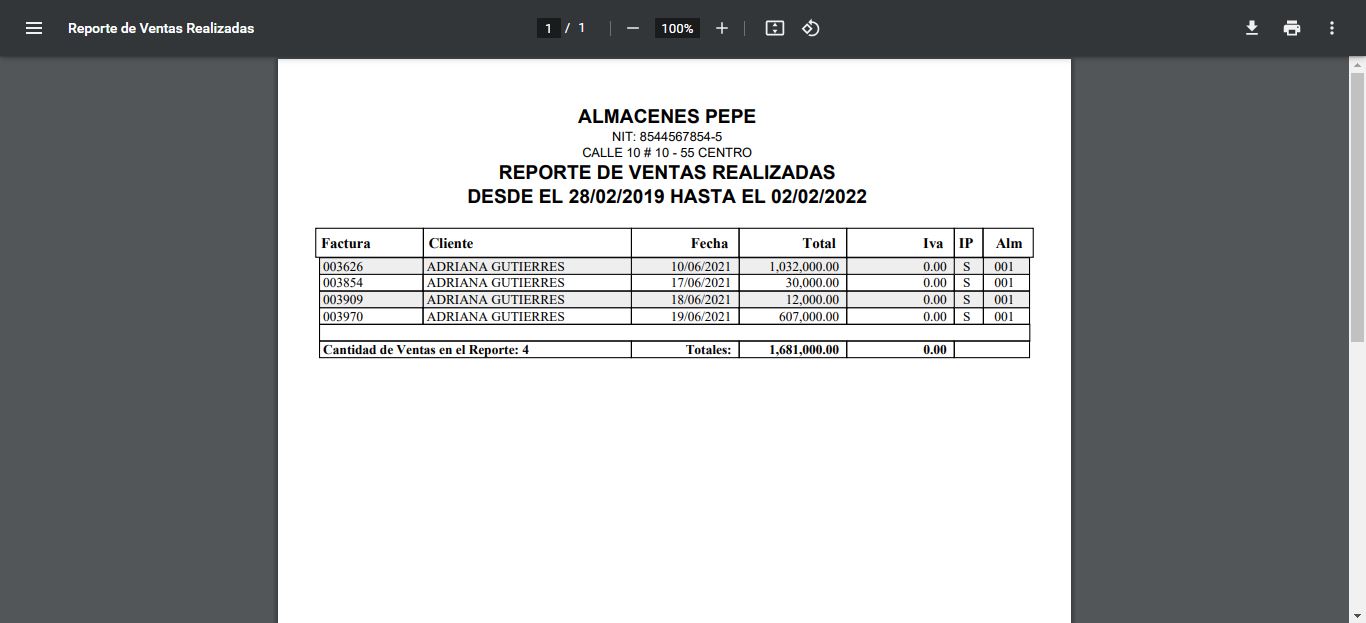 Reporte de Ventas Realizadas

1 / 1 100%

ALMACENES PEPE
NIT: 8544567854-5
CALLE 10 # 10 - 55 CENTRO
REPORTE DE VENTAS REALIZADAS
DESDE EL 28/02/2019 HASTA EL 02/02/2022

| Factura | Cliente | Fecha | Total | Iva | IP | Alm |
|---|---|---|---|---|---|---|
| 003626 | ADRIANA GUTIERRES | 10/06/2021 | 1,032,000.00 | 0.00 | S | 001 |
| 003854 | ADRIANA GUTIERRES | 17/06/2021 | 30,000.00 | 0.00 | S | 001 |
| 003909 | ADRIANA GUTIERRES | 18/06/2021 | 12,000.00 | 0.00 | S | 001 |
| 003970 | ADRIANA GUTIERRES | 19/06/2021 | 607,000.00 | 0.00 | S | 001 |
| Cantidad de Ventas en el Reporte: 4 | | Totales: | 1,681,000.00 | 0.00 | | |